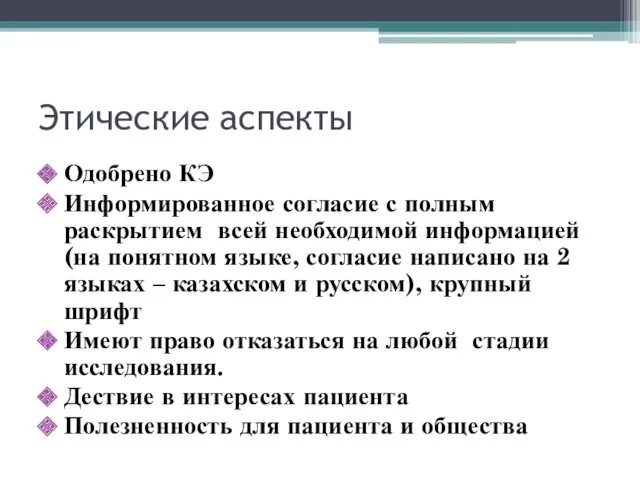 Этические аспекты

Одобрено КЭ

Информированное согласие с полным раскрытием всей необходимой информацией (на понятном языке, согласие написано на 2 языках – казахском и русском), крупный шрифт

Имеют право отказаться на любой стадии исследования.

Дествие в интересах пациента

Полезненность для пациента и общества